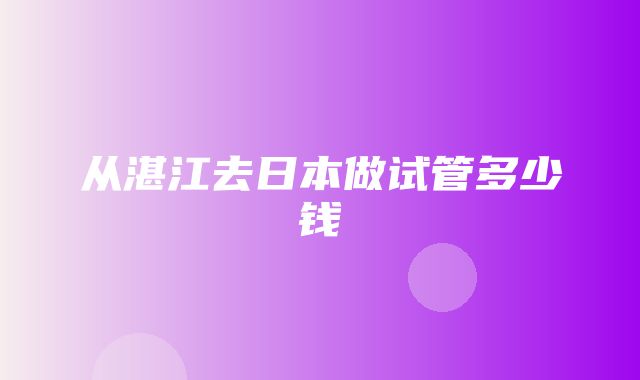 从湛江去日本做试管多少钱